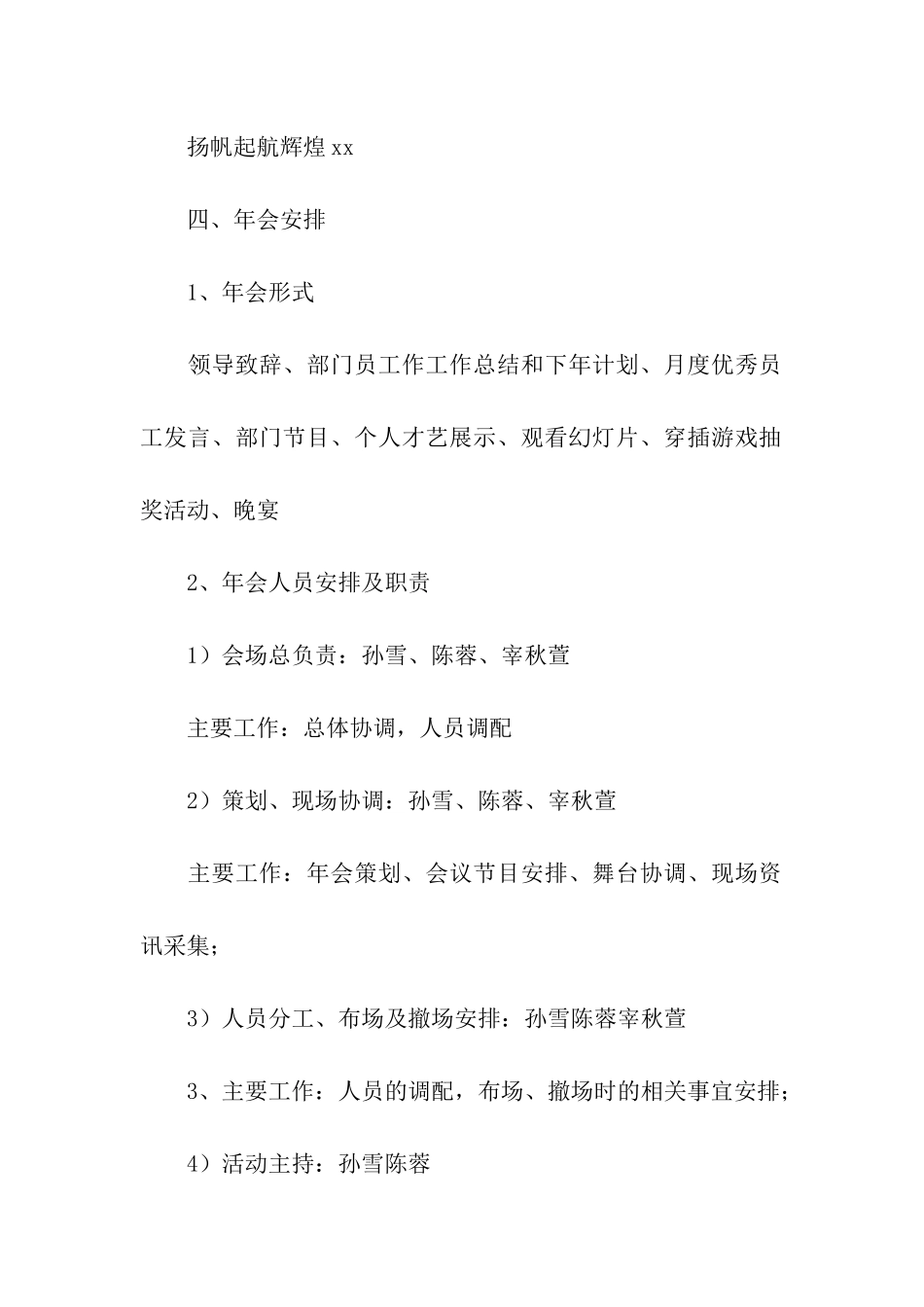 扬帆起航辉煌 xx

四、年会安排

1、年会形式

领导致辞、部门员工作工作总结和下年计划、月度优秀员工发言、部门节目、个人才艺展示、观看幻灯片、穿插游戏抽奖活动、晚宴

2、年会人员安排及职责

1）会场总负责：孙雪、陈蓉、宰秋萱

主要工作：总体协调，人员调配

2）策划、现场协调：孙雪、陈蓉、宰秋萱

主要工作：年会策划、会议节目安排、舞台协调、现场资讯采集；

3）人员分工、布场及撤场安排：孙雪陈蓉宰秋萱

3、主要工作：人员的调配，布场、撤场时的相关事宜安排；

4）活动主持：孙雪陈蓉